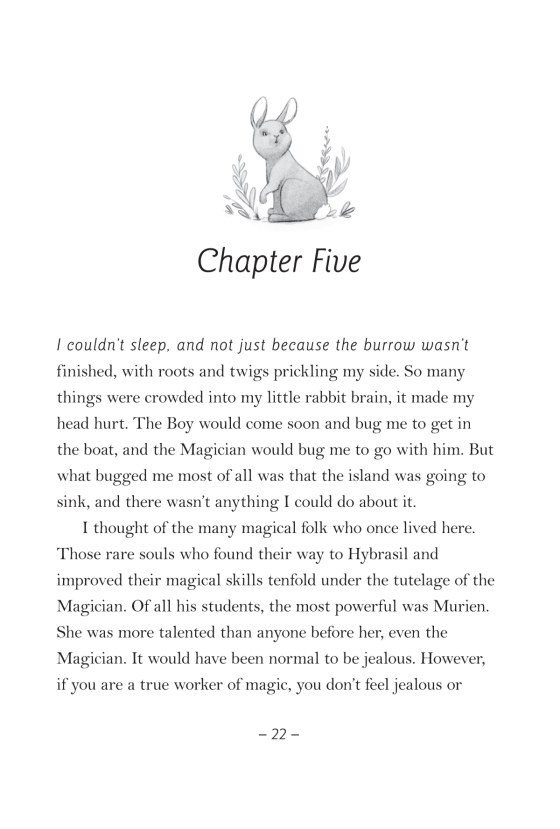 Chapter Five

I couldn't sleep, and not just because the burrow wasn't finished, with roots and twigs prickling my side. So many things were crowded into my little rabbit brain, it made my head hurt. The Boy would come soon and bug me to get in the boat, and the Magician would bug me to go with him. But what bugged me most of all was that the island was going to sink, and there wasn't anything I could do about it.

I thought of the many magical folk who once lived here. Those rare souls who found their way to Hybrasil and improved their magical skills tenfold under the tutelage of the Magician. Of all his students, the most powerful was Murien. She was more talented than anyone before her, even the Magician. It would have been normal to be jealous. However, if you are a true worker of magic, you don't feel jealous or

– 22 –